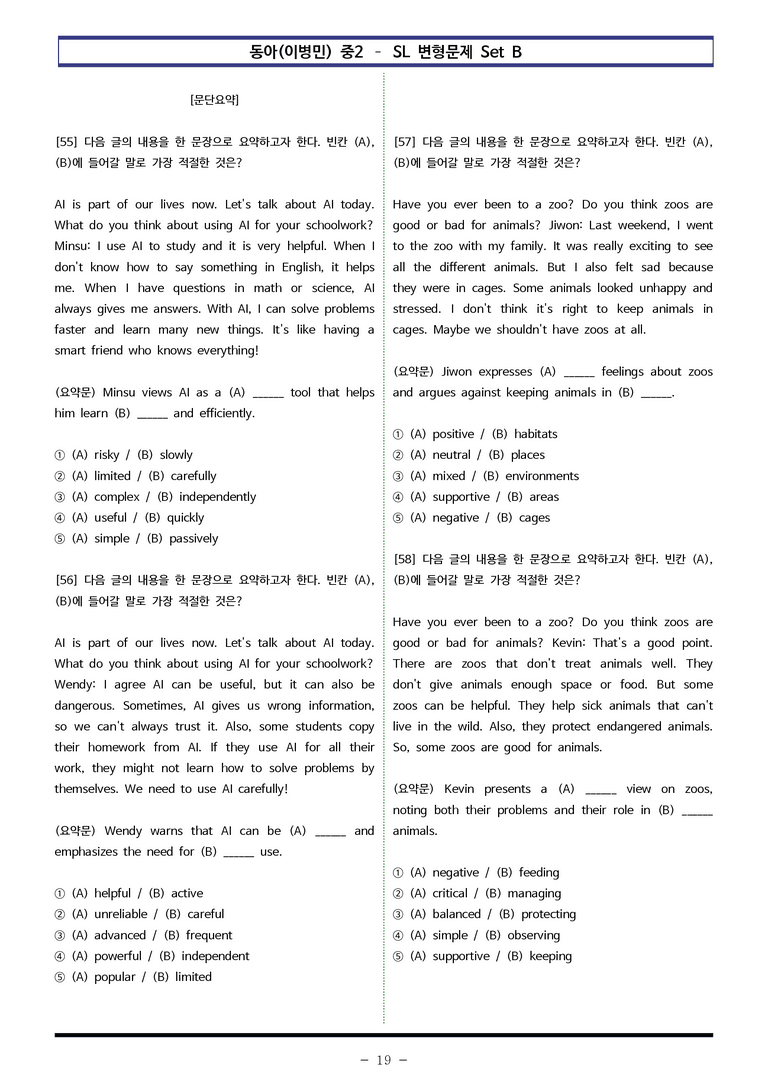 동아(이병민) 중2 - SL 변형문제 Set B

[문단요약]

[55] 다음 글의 내용을 한 문장으로 요약하고자 한다. 빈칸 (A), (B)에 들어갈 말로 가장 적절한 것은?

AI is part of our lives now. Let's talk about AI today. What do you think about using AI for your schoolwork? Minsu: I use AI to study and it is very helpful. When I don't know how to say something in English, it helps me. When I have questions in math or science, AI always gives me answers. With AI, I can solve problems faster and learn many new things. It's like having a smart friend who knows everything!

(요약문) Minsu views AI as a (A) ____ tool that helps him learn (B) ____ and efficiently.

① (A) risky / (B) slowly
② (A) limited / (B) carefully
③ (A) complex / (B) independently
④ (A) useful / (B) quickly
⑤ (A) simple / (B) passively

[56] 다음 글의 내용을 한 문장으로 요약하고자 한다. 빈칸 (A), (B)에 들어갈 말로 가장 적절한 것은?

AI is part of our lives now. Let's talk about AI today. What do you think about using AI for your schoolwork? Wendy: I agree AI can be useful, but it can also be dangerous. Sometimes, AI gives us wrong information, so we can't always trust it. Also, some students copy their homework from AI. If they use AI for all their work, they might not learn how to solve problems by themselves. We need to use AI carefully!

(요약문) Wendy warns that AI can be (A) ____ and emphasizes the need for (B) ____ use.

① (A) helpful / (B) active
② (A) unreliable / (B) careful
③ (A) advanced / (B) frequent
④ (A) powerful / (B) independent
⑤ (A) popular / (B) limited

[57] 다음 글의 내용을 한 문장으로 요약하고자 한다. 빈칸 (A), (B)에 들어갈 말로 가장 적절한 것은?

Have you ever been to a zoo? Do you think zoos are good or bad for animals? Jiwon: Last weekend, I went to the zoo with my family. It was really exciting to see all the different animals. But I also felt sad because they were in cages. Some animals looked unhappy and stressed. I don't think it's right to keep animals in cages. Maybe we shouldn't have zoos at all.

(요약문) Jiwon expresses (A) ____ feelings about zoos and argues against keeping animals in (B) ____.

① (A) positive / (B) habitats
② (A) neutral / (B) places
③ (A) mixed / (B) environments
④ (A) supportive / (B) areas
⑤ (A) negative / (B) cages

[58] 다음 글의 내용을 한 문장으로 요약하고자 한다. 빈칸 (A), (B)에 들어갈 말로 가장 적절한 것은?

Have you ever been to a zoo? Do you think zoos are good or bad for animals? Kevin: That's a good point. There are zoos that don't treat animals well. They don't give animals enough space or food. But some zoos can be helpful. They help sick animals that can't live in the wild. Also, they protect endangered animals. So, some zoos are good for animals.

(요약문) Kevin presents a (A) ____ view on zoos, noting both their problems and their role in (B) ____ animals.

① (A) negative / (B) feeding
② (A) critical / (B) managing
③ (A) balanced / (B) protecting
④ (A) simple / (B) observing
⑤ (A) supportive / (B) keeping

- 19 -